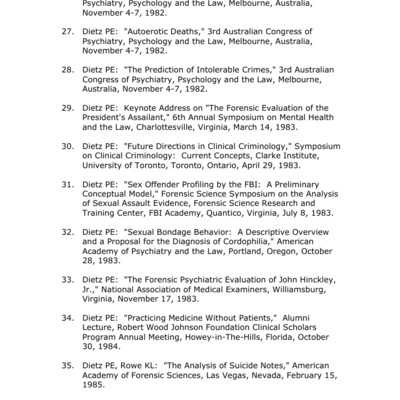 Psychiatry, Psychology and the Law, Melbourne, Australia, November 4-7, 1982.

27. Dietz PE: "Autoerotic Deaths," 3rd Australian Congress of Psychiatry, Psychology and the Law, Melbourne, Australia, November 4-7, 1982.

28. Dietz PE: "The Prediction of Intolerable Crimes," 3rd Australian Congress of Psychiatry, Psychology and the Law, Melbourne, Australia, November 4-7, 1982.

29. Dietz PE: Keynote Address on "The Forensic Evaluation of the President's Assailant," 6th Annual Symposium on Mental Health and the Law, Charlottesville, Virginia, March 14, 1983.

30. Dietz PE: "Future Directions in Clinical Criminology," Symposium on Clinical Criminology: Current Concepts, Clarke Institute, University of Toronto, Toronto, Ontario, April 29, 1983.

31. Dietz PE: "Sex Offender Profiling by the FBI: A Preliminary Conceptual Model," Forensic Science Symposium on the Analysis of Sexual Assault Evidence, Forensic Science Research and Training Center, FBI Academy, Quantico, Virginia, July 8, 1983.

32. Dietz PE: "Sexual Bondage Behavior: A Descriptive Overview and a Proposal for the Diagnosis of Cordophilia," American Academy of Psychiatry and the Law, Portland, Oregon, October 28, 1983.

33. Dietz PE: "The Forensic Psychiatric Evaluation of John Hinckley, Jr.," National Association of Medical Examiners, Williamsburg, Virginia, November 17, 1983.

34. Dietz PE: "Practicing Medicine Without Patients," Alumni Lecture, Robert Wood Johnson Foundation Clinical Scholars Program Annual Meeting, Howey-in-The-Hills, Florida, October 30, 1984.

35. Dietz PE, Rowe KL: "The Analysis of Suicide Notes," American Academy of Forensic Sciences, Las Vegas, Nevada, February 15, 1985.